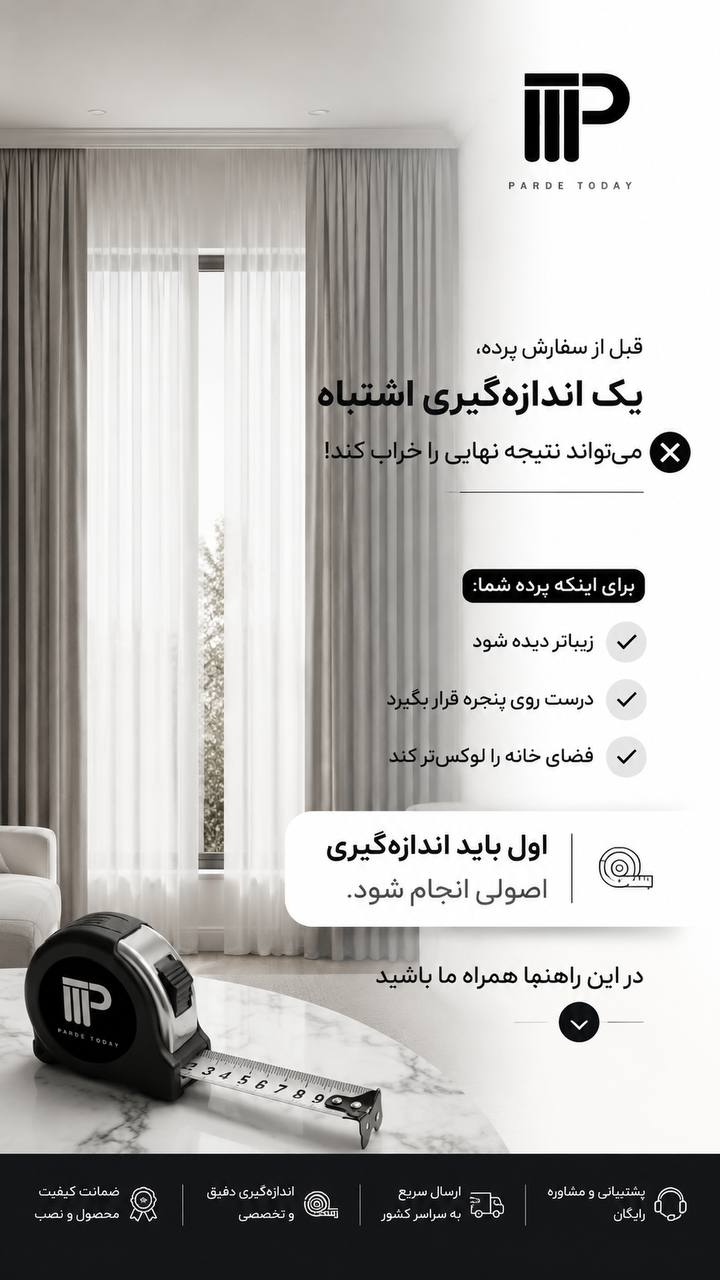 PARDE TODAY

قبل از سفارش پرده،
یک اندازه‌گیری اشتباه
می‌تواند نتیجه نهایی را خراب کند!

برای اینکه پرده شما:
زیباتر دیده شود
درست روی پنجره قرار بگیرد
فضای خانه را لوکس‌تر کند

اول باید اندازه‌گیری
اصولی انجام شود.

در این راهنما همراه ما باشید

PARDE TODAY
2 3 4 5 6 7 8 9

پشتیبانی و مشاوره رایگان
ارسال سریع به سراسر کشور
اندازه‌گیری دقیق و تخصصی
ضمانت کیفیت محصول و نصب